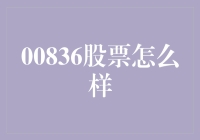 00836股票怎么样